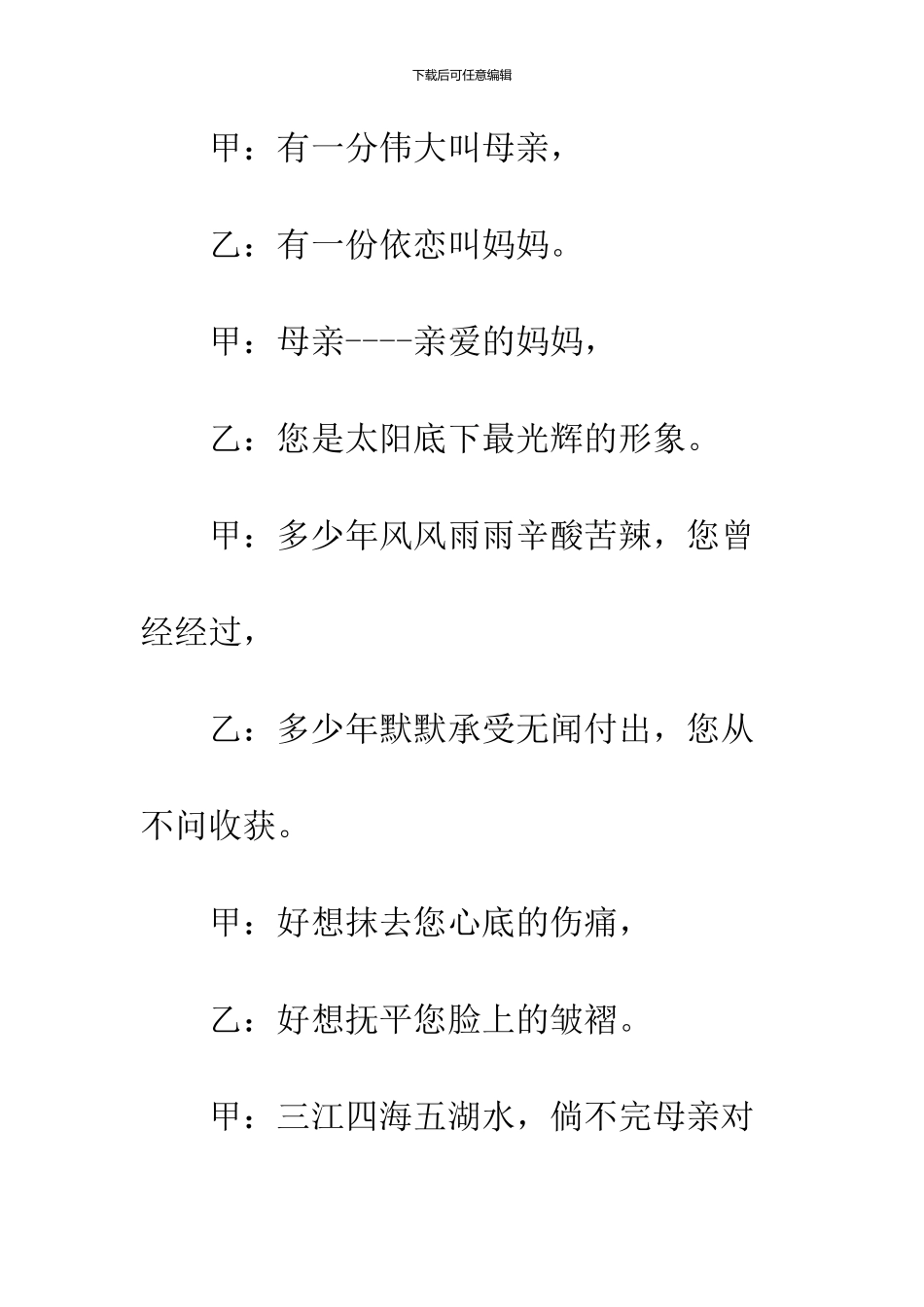 下载后可任意编辑

甲：有一分伟大叫母亲，

乙：有一份依恋叫妈妈。

甲：母亲----亲爱的妈妈，

乙：您是太阳底下最光辉的形象。

甲：多少年风风雨雨辛酸苦辣，您曾经经过，

乙：多少年默默承受无闻付出，您从不问收获。

甲：好想抹去您心底的伤痛，

乙：好想抚平您脸上的皱褶。

甲：三江四海五湖水，倘不完母亲对